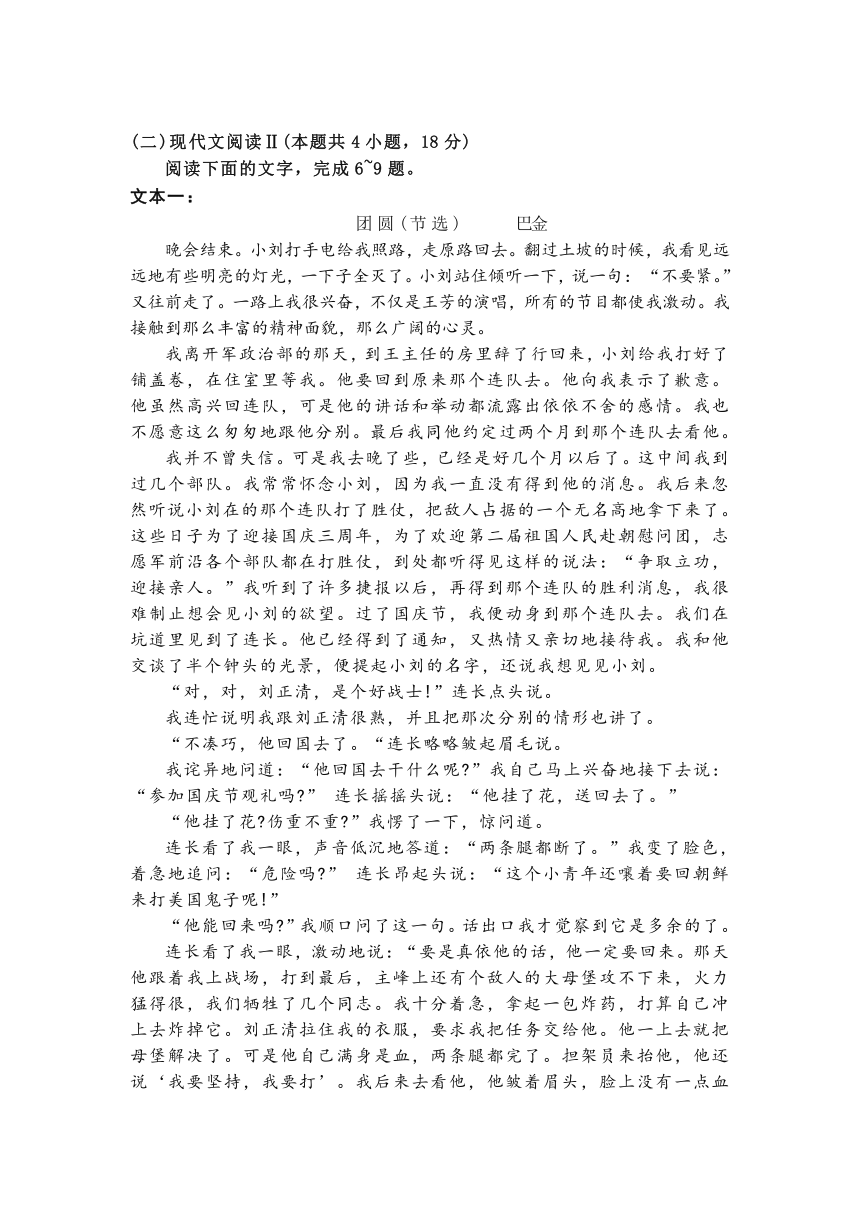 (二)现代文阅读Ⅱ(本题共 4 小题，18 分)

阅读下面的文字，完成 6~9 题。

文本一：

团圆(节选)　　巴金

晚会结束。小刘打手电给我照路，走原路回去。翻过土坡的时候，我看见远远地有些明亮的灯光，一下子全灭了。小刘站住倾听一下，说一句：“不要紧。”又往前走了。一路上我很兴奋，不仅是王芳的演唱，所有的节目都使我激动。我接触到那么丰富的精神面貌，那么广阔的心灵。

我离开军政治部的那天，到王主任的房里辞了行回来，小刘给我打好了铺盖卷，在住室里等我。他要回到原来那个连队去。他向我表示了歉意。他虽然高兴回连队，可是他的讲话和举动都流露出依依不舍的感情。我也不愿意这么匆匆地跟他分别。最后我同他约定过两个月到那个连队去看他。

我并不曾失信。可是我去晚了些，已经是好几个月以后了。这中间我到过几个部队。我常常怀念小刘，因为我一直没有得到他的消息。我后来忽然听说小刘在的那个连队打了胜仗，把敌人占据的一个无名高地拿下来了。这些日子为了迎接国庆三周年，为了欢迎第二届祖国人民赴朝慰问团，志愿军前沿各个部队都在打胜仗，到处都听得见这样的说法：“争取立功，迎接亲人。”我听到了许多捷报以后，再得到那个连队的胜利消息，我很难制止想会见小刘的欲望。过了国庆节，我便动身到那个连队去。我们在坑道里见到了连长。他已经得到了通知，又热情又亲切地接待我。我和他交谈了半个钟头的光景，便提起小刘的名字，还说我想见见小刘。

“对，对，刘正清，是个好战士!”连长点头说。

我连忙说明我跟刘正清很熟，并且把那次分别的情形也讲了。

“不凑巧，他回国去了。“连长略略皱起眉毛说。

我诧异地问道：“他回国去干什么呢?”我自己马上兴奋地接下去说：“参加国庆节观礼吗?”　连长摇摇头说：“他挂了花，送回去了。”

“他挂了花?伤重不重?”我愣了一下，惊问道。

连长看了我一眼，声音低沉地答道：“两条腿都断了。”我变了脸色，着急地追问：“危险吗?”　连长昂起头说：“这个小青年还嚷着要回朝鲜来打美国鬼子呢!”

“他能回来吗?”我顺口问了这一句。话出口我才觉察到它是多余的了。

连长看了我一眼，激动地说：“要是真依他的话，他一定要回来。那天他跟着我上战场，打到最后，主峰上还有个敌人的大母堡攻不下来，火力猛得很，我们牺牲了几个同志。我十分着急，拿起一包炸药，打算自己冲上去炸掉它。刘正清拉住我的衣服，要求我把任务交给他。他一上去就把母堡解决了。可是他自己满身是血，两条腿都完了。担架员来抬他，他还说‘我要坚持，我要打’。我后来去看他，他皱着眉头，脸上没有一点血